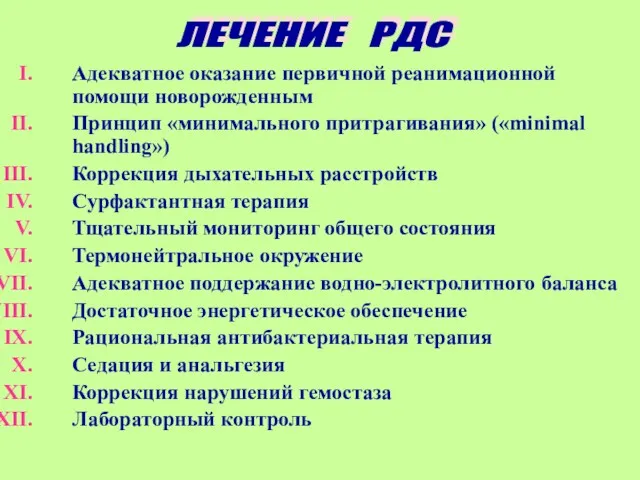 ЛЕЧЕНИЕ РДС

I. Адекватное оказание первичной реанимационной помощи новорожденным
II. Принцип «минимального притрагивания» («minimal handling»)
III. Коррекция дыхательных расстройств
IV. Сурфактантная терапия
V. Тщательный мониторинг общего состояния
VI. Термонейтральное окружение
VII. Адекватное поддержание водно-электролитного баланса
VIII. Достаточное энергетическое обеспечение
IX. Рациональная антибактериальная терапия
X. Седация и анальгезия
XI. Коррекция нарушений гемостаза
XII. Лабораторный контроль